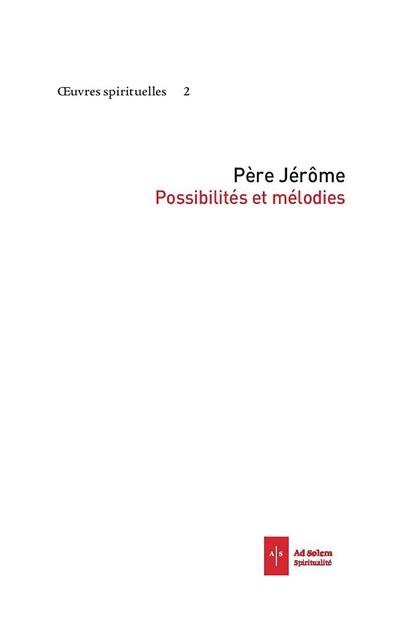 Œuvres spirituelles 2

Père Jérôme
Possibilités et mélodies

A S
Ad Solem
Spiritualité